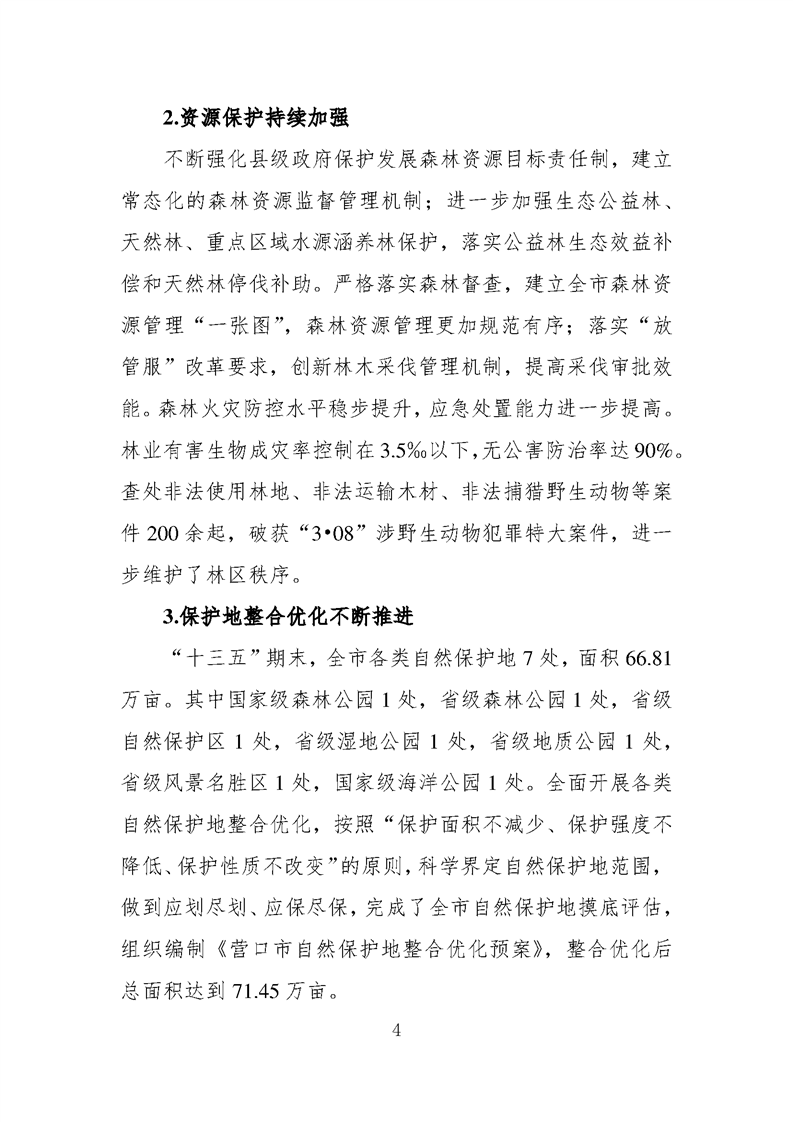 2.资源保护持续加强

不断强化县级政府保护发展森林资源目标责任制，建立常态化的森林资源监督管理机制；进一步加强生态公益林、天然林、重点区域水源涵养林保护，落实公益林生态效益补偿和天然林停伐补助。严格落实森林督查，建立全市森林资源管理“一张图”，森林资源管理更加规范有序；落实“放管服”改革要求，创新林木采伐管理机制，提高采伐审批效能。森林火灾防控水平稳步提升，应急处置能力进一步提高。林业有害生物成灾率控制在3.5‰以下，无公害防治率达90%。查处非法使用林地、非法运输木材、非法捕猎野生动物等案件200余起，破获“3•08”涉野生动物犯罪特大案件，进一步维护了林区秩序。

3.保护地整合优化不断推进

“十三五”期末，全市各类自然保护地7处，面积66.81万亩。其中国家级森林公园1处，省级森林公园1处，省级自然保护区1处，省级湿地公园1处，省级地质公园1处，省级风景名胜区1处，国家级海洋公园1处。全面开展各类自然保护地整合优化，按照“保护面积不减少、保护强度不降低、保护性质不改变”的原则，科学界定自然保护地范围，做到应划尽划、应保尽保，完成了全市自然保护地摸底评估，组织编制《营口市自然保护地整合优化预案》，整合优化后总面积达到71.45万亩。

4